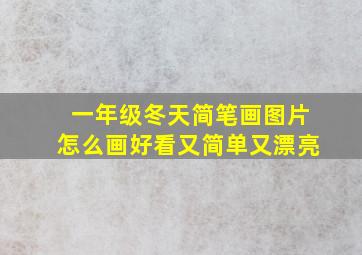 一年级冬天简笔画图片
怎么画好看又简单又漂亮